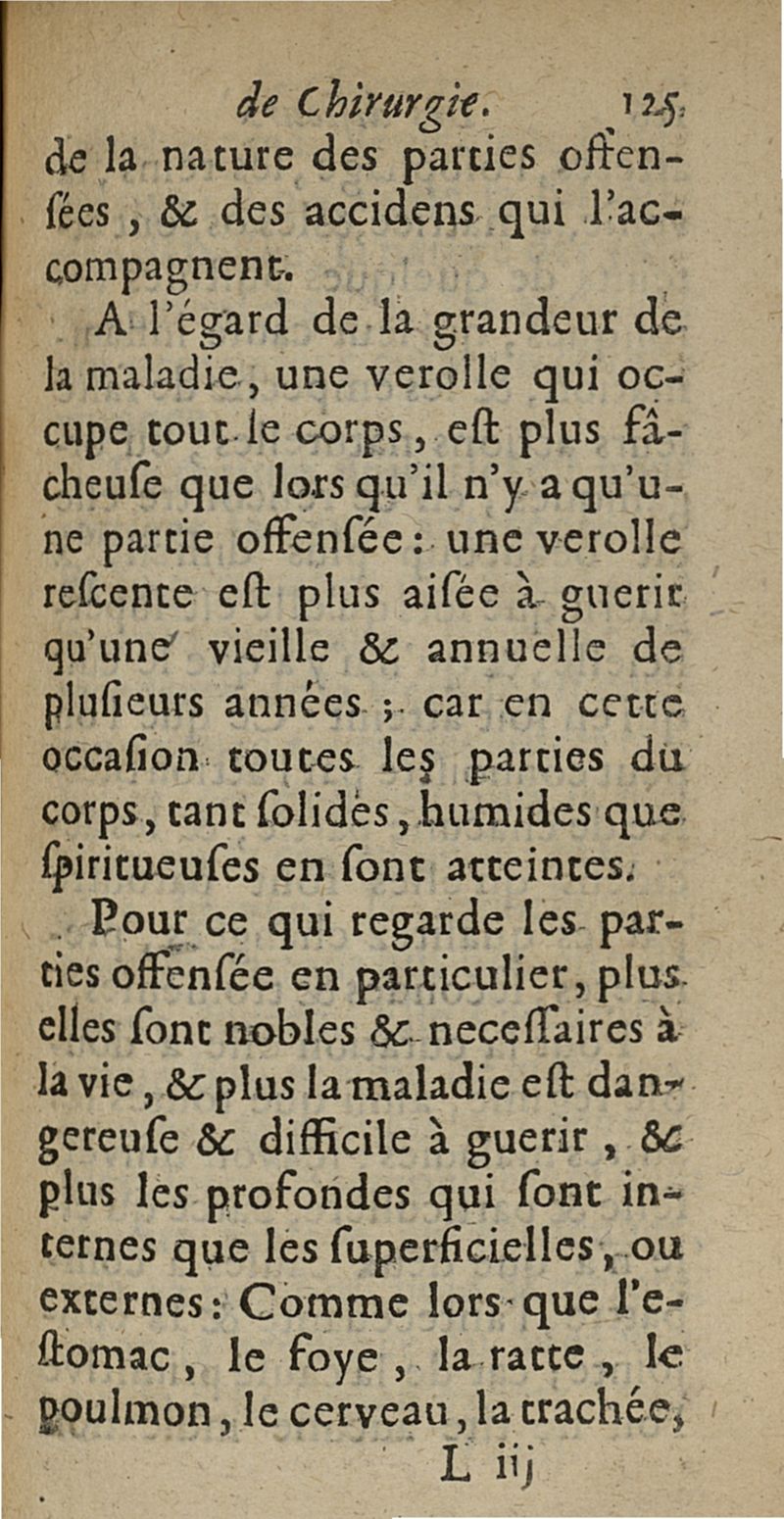 de Chirurgie. 125

de la nature des parties offensées, & des accidens qui l'accompagnent.

A l'égard de la grandeur de la maladie, une verolle qui occupe tout le corps, est plus fâcheuse que lors qu'il n'y a qu'une partie offensée: une verolle rescente est plus aisée à guerir qu'une vieille & annuelle de plusieurs années; car en cette occasion toutes les parties du corps, tant solides, humides que spiritueuses en sont atteintes.

Pour ce qui regarde les parties offensée en particulier, plus elles sont nobles & necessaires à la vie, & plus la maladie est dangereuse & difficile à guerir, & plus les profondes qui sont internes que les superficielles, ou externes: Comme lors que l'estomac, le foye, la ratte, le poulmon, le cerveau, la trachée,

L iij